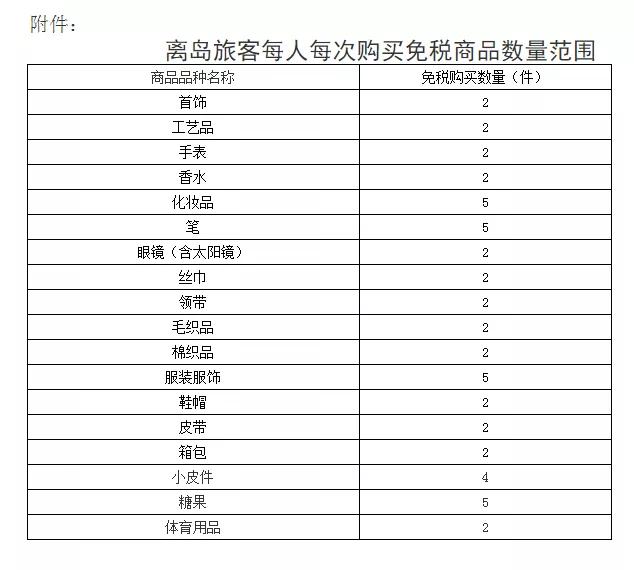 附件：

离岛旅客每人每次购买免税商品数量范围

| 商品品种名称 | 免税购买数量（件） |
|---|---|
| 首饰 | 2 |
| 工艺品 | 2 |
| 手表 | 2 |
| 香水 | 2 |
| 化妆品 | 5 |
| 笔 | 5 |
| 眼镜（含太阳镜） | 2 |
| 丝巾 | 2 |
| 领带 | 2 |
| 毛织品 | 2 |
| 棉织品 | 2 |
| 服装服饰 | 5 |
| 鞋帽 | 2 |
| 皮带 | 2 |
| 箱包 | 2 |
| 小皮件 | 4 |
| 糖果 | 5 |
| 体育用品 | 2 |